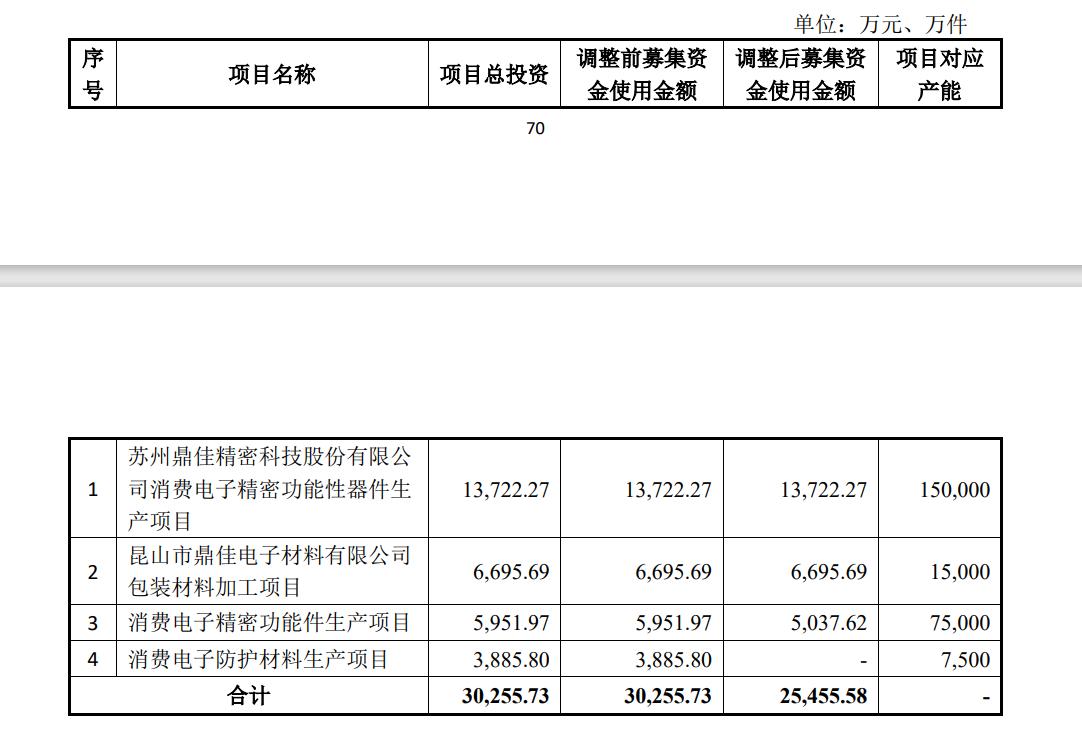 单位：万元、万件

| 序号 | 项目名称 | 项目总投资 | 调整前募集资金使用金额 | 调整后募集资金使用金额 | 项目对应产能 |
|---|---|---|---|---|---|

70

| 1 | 苏州鼎佳精密科技股份有限公司消费电子精密功能性器件生产项目 | 13,722.27 | 13,722.27 | 13,722.27 | 150,000 |
|---|---|---|---|---|---|
| 2 | 昆山市鼎佳电子材料有限公司包装材料加工项目 | 6,695.69 | 6,695.69 | 6,695.69 | 15,000 |
| 3 | 消费电子精密功能件生产项目 | 5,951.97 | 5,951.97 | 5,037.62 | 75,000 |
| 4 | 消费电子防护材料生产项目 | 3,885.80 | 3,885.80 | - | 7,500 |
| 合计 | | 30,255.73 | 30,255.73 | 25,455.58 | - |